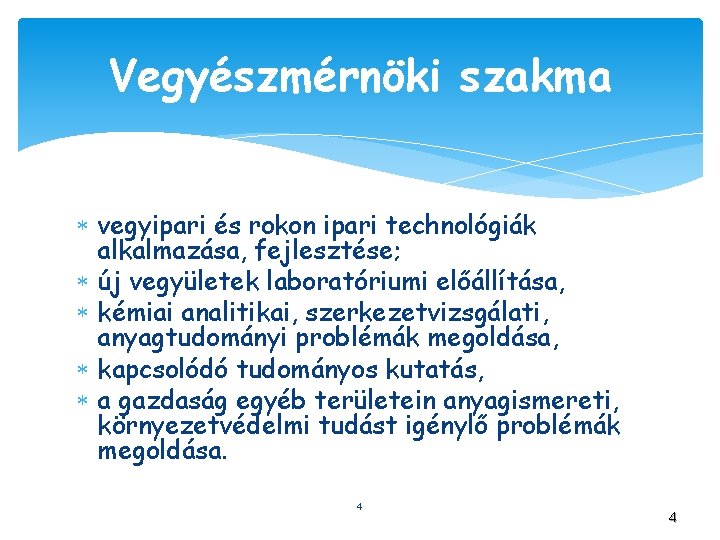 Vegyészmérnöki szakma

* vegyipari és rokon ipari technológiák alkalmazása, fejlesztése;
* új vegyületek laboratóriumi előállítása,
* kémiai analitikai, szerkezetvizsgálati, anyagtudományi problémák megoldása,
* kapcsolódó tudományos kutatás,
* a gazdaság egyéb területein anyagismereti, környezetvédelmi tudást igénylő problémák megoldása.

4

4